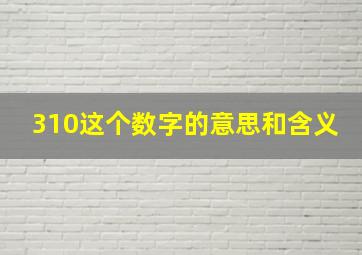 310这个数字的意思和含义